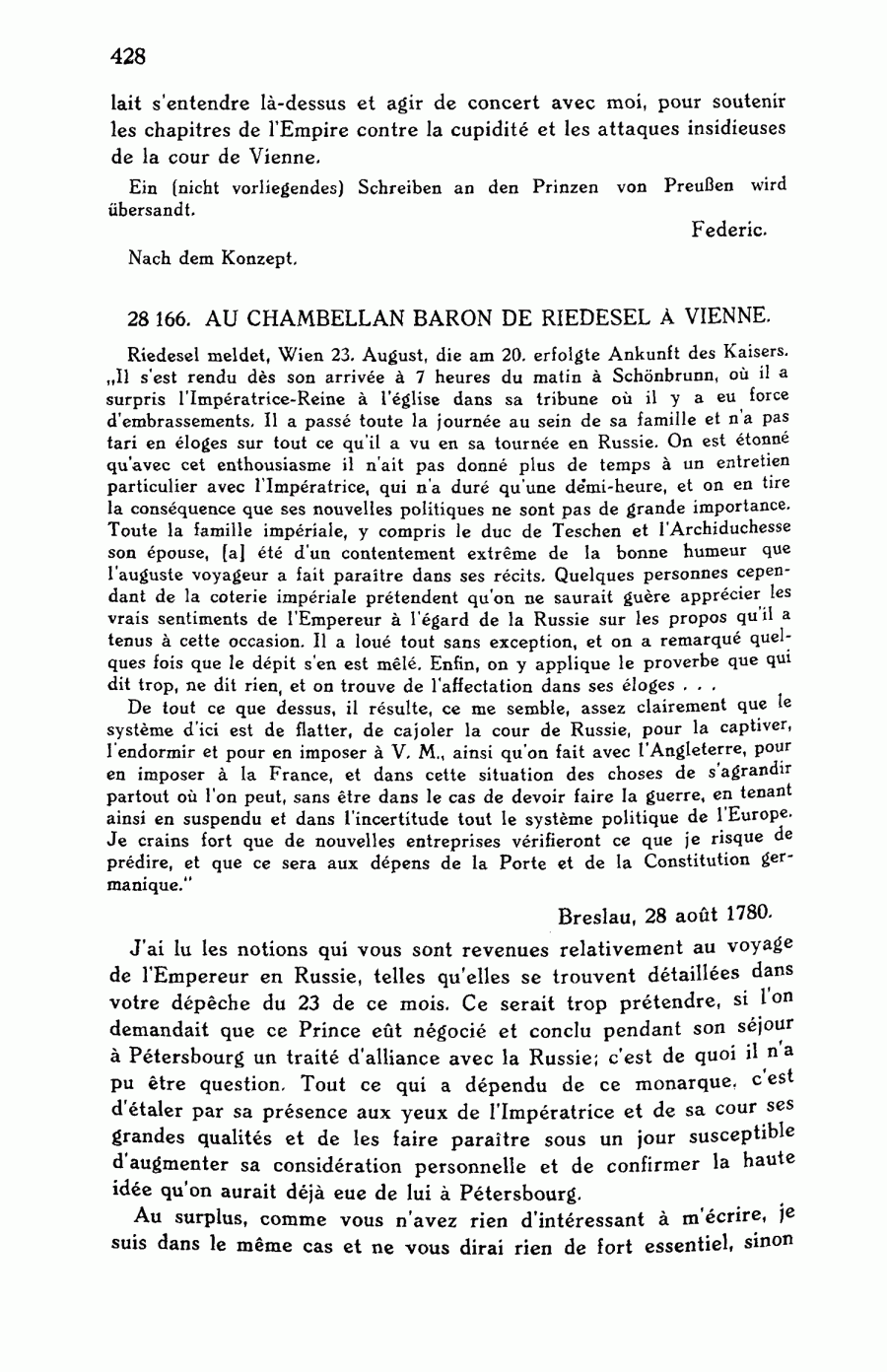 428

lait s'entendre là-dessus et agir de concert avec moi, pour soutenir les chapitres de l'Empire contre la cupidité et les attaques insidieuses de la cour de Vienne.

Ein (nicht vorliegendes) Schreiben an den Prinzen von Preußen wird übersandt.

Federic.

Nach dem Konzept.

28 166. AU CHAMBELLAN BARON DE RIEDESEL À VIENNE.

Riedesel meldet, Wien 23. August, die am 20. erfolgte Ankunft des Kaisers. „Il s'est rendu dès son arrivée à 7 heures du matin à Schönbrunn, où il a surpris l'Impératrice-Reine à l'église dans sa tribune où il y a eu force d'embrassements. Il a passé toute la journée au sein de sa famille et n'a pas tari en éloges sur tout ce qu'il a vu en sa tournée en Russie. On est étonné qu'avec cet enthousiasme il n'ait pas donné plus de temps à un entretien particulier avec l'Impératrice, qui n'a duré qu'une demi-heure, et on en tire la conséquence que ses nouvelles politiques ne sont pas de grande importance. Toute la famille impériale, y compris le duc de Teschen et l'Archiduchesse son épouse, [a] été d'un contentement extrême de la bonne humeur que l'auguste voyageur a fait paraître dans ses récits. Quelques personnes cependant de la coterie impériale prétendent qu'on ne saurait guère apprécier les vrais sentiments de l'Empereur à l'égard de la Russie sur les propos qu'il a tenus à cette occasion. Il a loué tout sans exception, et on a remarqué quelques fois que le dépit s'en est mêlé. Enfin, on y applique le proverbe que qui dit trop, ne dit rien, et on trouve de l'affectation dans ses éloges . . .

De tout ce que dessus, il résulte, ce me semble, assez clairement que le système d'ici est de flatter, de cajoler la cour de Russie, pour la captiver, l'endormir et pour en imposer à V. M., ainsi qu'on fait avec l'Angleterre, pour en imposer à la France, et dans cette situation des choses de s'agrandir partout où l'on peut, sans être dans le cas de devoir faire la guerre, en tenant ainsi en suspendu et dans l'incertitude tout le système politique de l'Europe. Je crains fort que de nouvelles entreprises vérifieront ce que je risque de prédire, et que ce sera aux dépens de la Porte et de la Constitution germanique."

Breslau, 28 août 1780.

J'ai lu les notions qui vous sont revenues relativement au voyage de l'Empereur en Russie, telles qu'elles se trouvent détaillées dans votre dépêche du 23 de ce mois. Ce serait trop prétendre, si l'on demandait que ce Prince eût négocié et conclu pendant son séjour à Pétersbourg un traité d'alliance avec la Russie; c'est de quoi il n'a pu être question. Tout ce qui a dépendu de ce monarque, c'est d'étaler par sa présence aux yeux de l'Impératrice et de sa cour ses grandes qualités et de les faire paraître sous un jour susceptible d'augmenter sa considération personnelle et de confirmer la haute idée qu'on aurait déjà eue de lui à Pétersbourg.

Au surplus, comme vous n'avez rien d'intéressant à m'écrire, je suis dans le même cas et ne vous dirai rien de fort essentiel, sinon